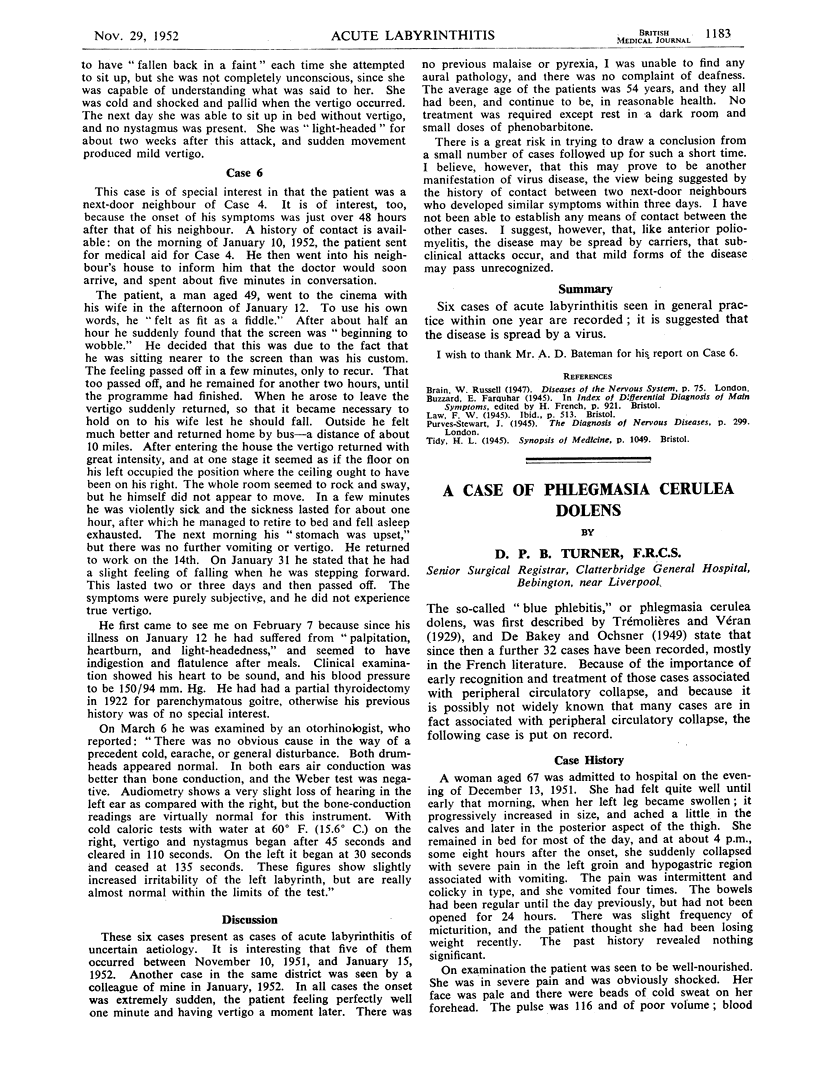 Nov. 29, 1952 ACUTE LABYRINTHITIS BRITISH MEDICAL JOURNAL 1183

to have "fallen back in a faint" each time she attempted to sit up, but she was not completely unconscious, since she was capable of understanding what was said to her. She was cold and shocked and pallid when the vertigo occurred. The next day she was able to sit up in bed without vertigo, and no nystagmus was present. She was "light-headed" for about two weeks after this attack, and sudden movement produced mild vertigo.

Case 6

This case is of special interest in that the patient was a next-door neighbour of Case 4. It is of interest, too, because the onset of his symptoms was just over 48 hours after that of his neighbour. A history of contact is available: on the morning of January 10, 1952, the patient sent for medical aid for Case 4. He then went into his neighbour's house to inform him that the doctor would soon arrive, and spent about five minutes in conversation.

The patient, a man aged 49, went to the cinema with his wife in the afternoon of January 12. To use his own words, he "felt as fit as a fiddle." After about half an hour he suddenly found that the screen was "beginning to wobble." He decided that this was due to the fact that he was sitting nearer to the screen than was his custom. The feeling passed off in a few minutes, only to recur. That too passed off, and he remained for another two hours, until the programme had finished. When he arose to leave the vertigo suddenly returned, so that it became necessary to hold on to his wife lest he should fall. Outside he felt much better and returned home by bus—a distance of about 10 miles. After entering the house the vertigo returned with great intensity, and at one stage it seemed as if the floor on his left occupied the position where the ceiling ought to have been on his right. The whole room seemed to rock and sway, but he himself did not appear to move. In a few minutes he was violently sick and the sickness lasted for about one hour, after which he managed to retire to bed and fell asleep exhausted. The next morning his "stomach was upset," but there was no further vomiting or vertigo. He returned to work on the 14th. On January 31 he stated that he had a slight feeling of falling when he was stepping forward. This lasted two or three days and then passed off. The symptoms were purely subjective, and he did not experience true vertigo.

He first came to see me on February 7 because since his illness on January 12 he had suffered from "palpitation, heartburn, and light-headedness," and seemed to have indigestion and flatulence after meals. Clinical examination showed his heart to be sound, and his blood pressure to be 150/94 mm. Hg. He had had a partial thyroidectomy in 1922 for parenchymatous goitre, otherwise his previous history was of no special interest.

On March 6 he was examined by an otorhinologist, who reported: "There was no obvious cause in the way of a precedent cold, earache, or general disturbance. Both drumheads appeared normal. In both ears air conduction was better than bone conduction, and the Weber test was negative. Audiometry shows a very slight loss of hearing in the left ear as compared with the right, but the bone-conduction readings are virtually normal for this instrument. With cold caloric tests with water at 60° F. (15.6° C.) on the right, vertigo and nystagmus began after 45 seconds and cleared in 110 seconds. On the left it began at 30 seconds and ceased at 135 seconds. These figures show slightly increased irritability of the left labyrinth, but are really almost normal within the limits of the test."

Discussion

These six cases present as cases of acute labyrinthitis of uncertain aetiology. It is interesting that five of them occurred between November 10, 1951, and January 15, 1952. Another case in the same district was seen by a colleague of mine in January, 1952. In all cases the onset was extremely sudden, the patient feeling perfectly well one minute and having vertigo a moment later. There was no previous malaise or pyrexia, I was unable to find any aural pathology, and there was no complaint of deafness. The average age of the patients was 54 years, and they all had been, and continue to be, in reasonable health. No treatment was required except rest in a dark room and small doses of phenobarbitone.

There is a great risk in trying to draw a conclusion from a small number of cases followed up for such a short time. I believe, however, that this may prove to be another manifestation of virus disease, the view being suggested by the history of contact between two next-door neighbours who developed similar symptoms within three days. I have not been able to establish any means of contact between the other cases. I suggest, however, that, like anterior poliomyelitis, the disease may be spread by carriers, that subclinical attacks occur, and that mild forms of the disease may pass unrecognized.

Summary

Six cases of acute labyrinthitis seen in general practice within one year are recorded; it is suggested that the disease is spread by a virus.

I wish to thank Mr. A. D. Bateman for his report on Case 6.

REFERENCES
Brain, W. Russell (1947). Diseases of the Nervous System, p. 75. London.
Buzzard, E. Farquhar (1945). In Index of Differential Diagnosis of Main Symptoms, edited by H. French, p. 921. Bristol.
Law, F. W. (1945). Ibid., p. 513. Bristol.
Purves-Stewart, J. (1945). The Diagnosis of Nervous Diseases, p. 299. London.
Tidy, H. L. (1945). Synopsis of Medicine, p. 1049. Bristol.

A CASE OF PHLEGMASIA CERULEA DOLENS

BY

D. P. B. TURNER, F.R.C.S.

Senior Surgical Registrar, Clatterbridge General Hospital, Bebington, near Liverpool

The so-called "blue phlebitis," or phlegmasia cerulea dolens, was first described by Trémolières and Véran (1929), and De Bakey and Ochsner (1949) state that since then a further 32 cases have been recorded, mostly in the French literature. Because of the importance of early recognition and treatment of those cases associated with peripheral circulatory collapse, and because it is possibly not widely known that many cases are in fact associated with peripheral circulatory collapse, the following case is put on record.

Case History

A woman aged 67 was admitted to hospital on the evening of December 13, 1951. She had felt quite well until early that morning, when her left leg became swollen; it progressively increased in size, and ached a little in the calves and later in the posterior aspect of the thigh. She remained in bed for most of the day, and at about 4 p.m., some eight hours after the onset, she suddenly collapsed with severe pain in the left groin and hypogastric region associated with vomiting. The pain was intermittent and colicky in type, and she vomited four times. The bowels had been regular until the day previously, but had not been opened for 24 hours. There was slight frequency of micturition, and the patient thought she had been losing weight recently. The past history revealed nothing significant.

On examination the patient was seen to be well-nourished. She was in severe pain and was obviously shocked. Her face was pale and there were beads of cold sweat on her forehead. The pulse was 116 and of poor volume; blood